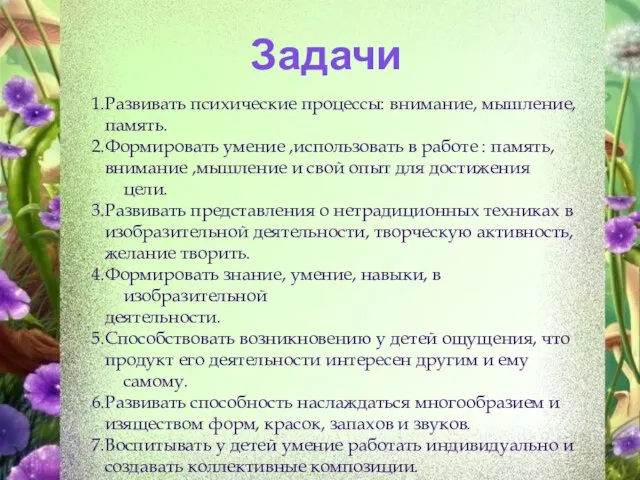 Задачи

1.Развивать психические процессы: внимание, мышление, память.

2.Формировать умение ,использовать в работе : память, внимание ,мышление и свой опыт для достижения цели.

3.Развивать представления о нетрадиционных техниках в изобразительной деятельности, творческую активность, желание творить.

4.Формировать знание, умение, навыки, в изобразительной деятельности.

5.Способствовать возникновению у детей ощущения, что продукт его деятельности интересен другим и ему самому.

6.Развивать способность наслаждаться многообразием и изяществом форм, красок, запахов и звуков.

7.Воспитывать у детей умение работать индивидуально и создавать коллективные композиции.